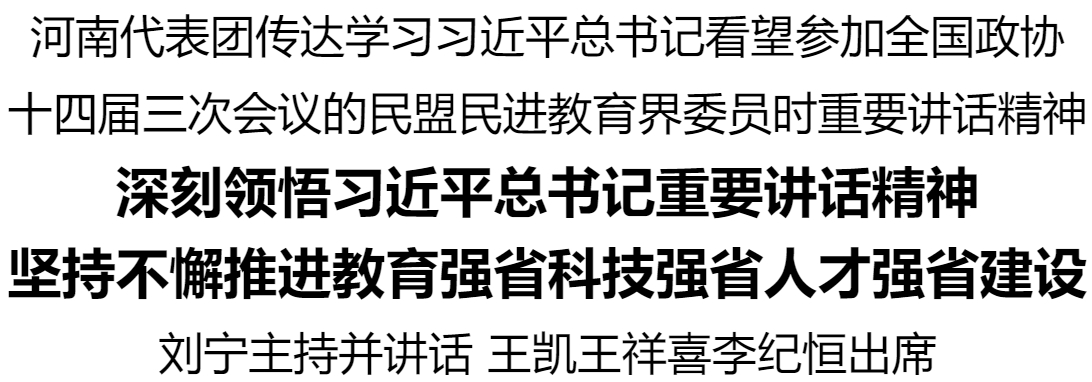 河南代表团传达学习习近平总书记看望参加全国政协十四届三次会议的民盟民进教育界委员时重要讲话精神

深刻领悟习近平总书记重要讲话精神
坚持不懈推进教育强省科技强省人才强省建设

刘宁主持并讲话 王凯王祥喜李纪恒出席